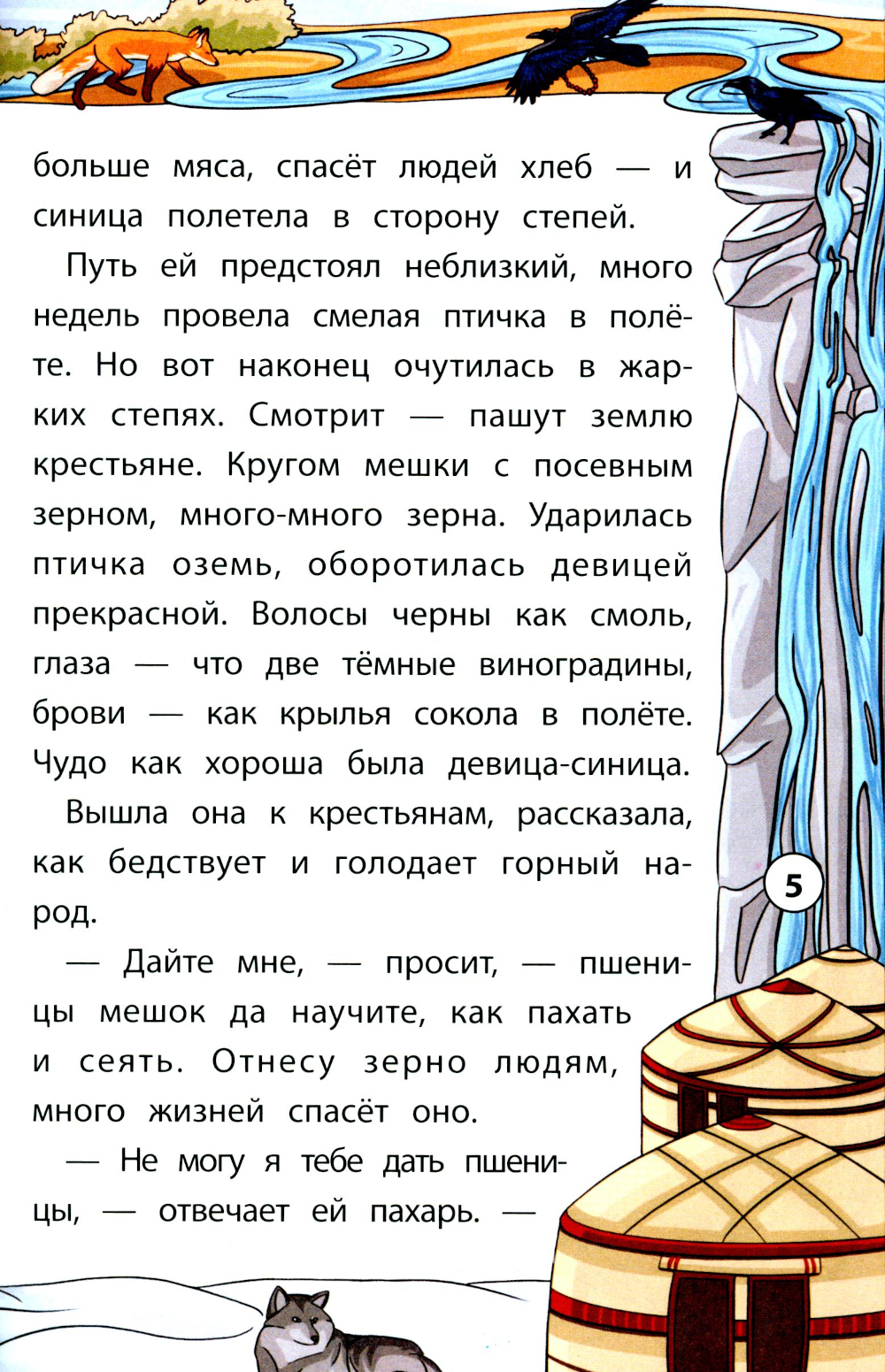 больше мяса, спасёт людей хлеб — и синица полетела в сторону степей.

Путь ей предстоял неблизкий, много недель провела смелая птичка в полёте. Но вот наконец очутилась в жарких степях. Смотрит — пашут землю крестьяне. Кругом мешки с посевным зерном, много-много зерна. Ударилась птичка оземь, оборотилась девицей прекрасной. Волосы черны как смоль, глаза — что две тёмные виноградины, брови — как крылья сокола в полёте. Чудо как хороша была девица-синица.

Вышла она к крестьянам, рассказала, как бедствует и голодает горный народ.

— Дайте мне, — просит, — пшеницы мешок да научите, как пахать и сеять. Отнесу зерно людям, много жизней спасёт оно.

— Не могу я тебе дать пшеницы, — отвечает ей пахарь. —

5